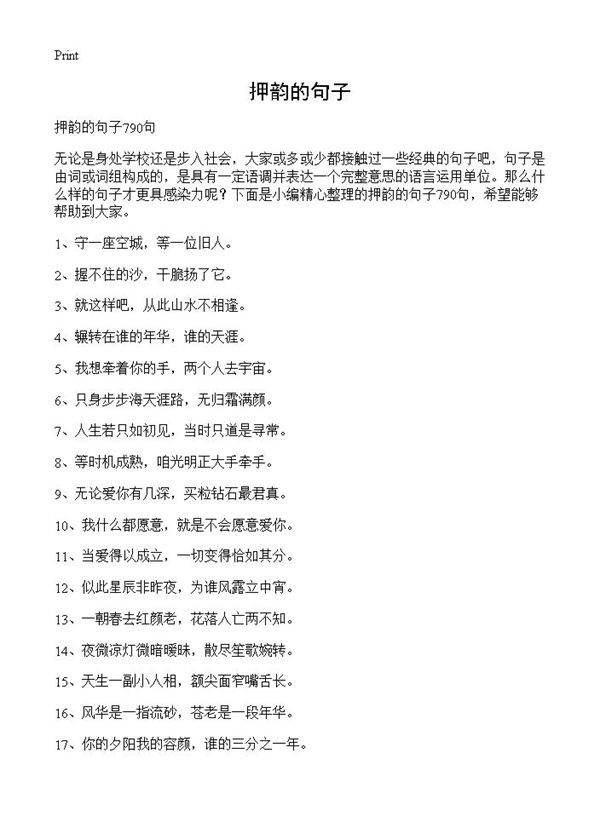 Print

押韵的句子

押韵的句子790句

无论是身处学校还是步入社会，大家或多或少都接触过一些经典的句子吧，句子是由词或词组构成的，是具有一定语调并表达一个完整意思的语言运用单位。那么什么样的句子才更具感染力呢？下面是小编精心整理的押韵的句子790句，希望能够帮助到大家。

1、守一座空城，等一位旧人。

2、握不住的沙，干脆扬了它。

3、就这样吧，从此山水不相逢。

4、辗转在谁的年华，谁的天涯。

5、我想牵着你的手，两个人去宇宙。

6、只身步步海天涯路，无归霜满颜。

7、人生若只如初见，当时只道是寻常。

8、等时机成熟，咱光明正大手牵手。

9、无论爱你有几深，买粒钻石最君真。

10、我什么都愿意，就是不会愿意爱你。

11、当爱得以成立，一切变得恰如其分。

12、似此星辰非昨夜，为谁风露立中宵。

13、一朝春去红颜老，花落人亡两不知。

14、夜微凉灯微暗暧昧，散尽笙歌婉转。

15、天生一副小人相，额尖面窄嘴舌长。

16、风华是一指流砂，苍老是一段年华。

17、你的夕阳我的容颜，谁的三分之一年。